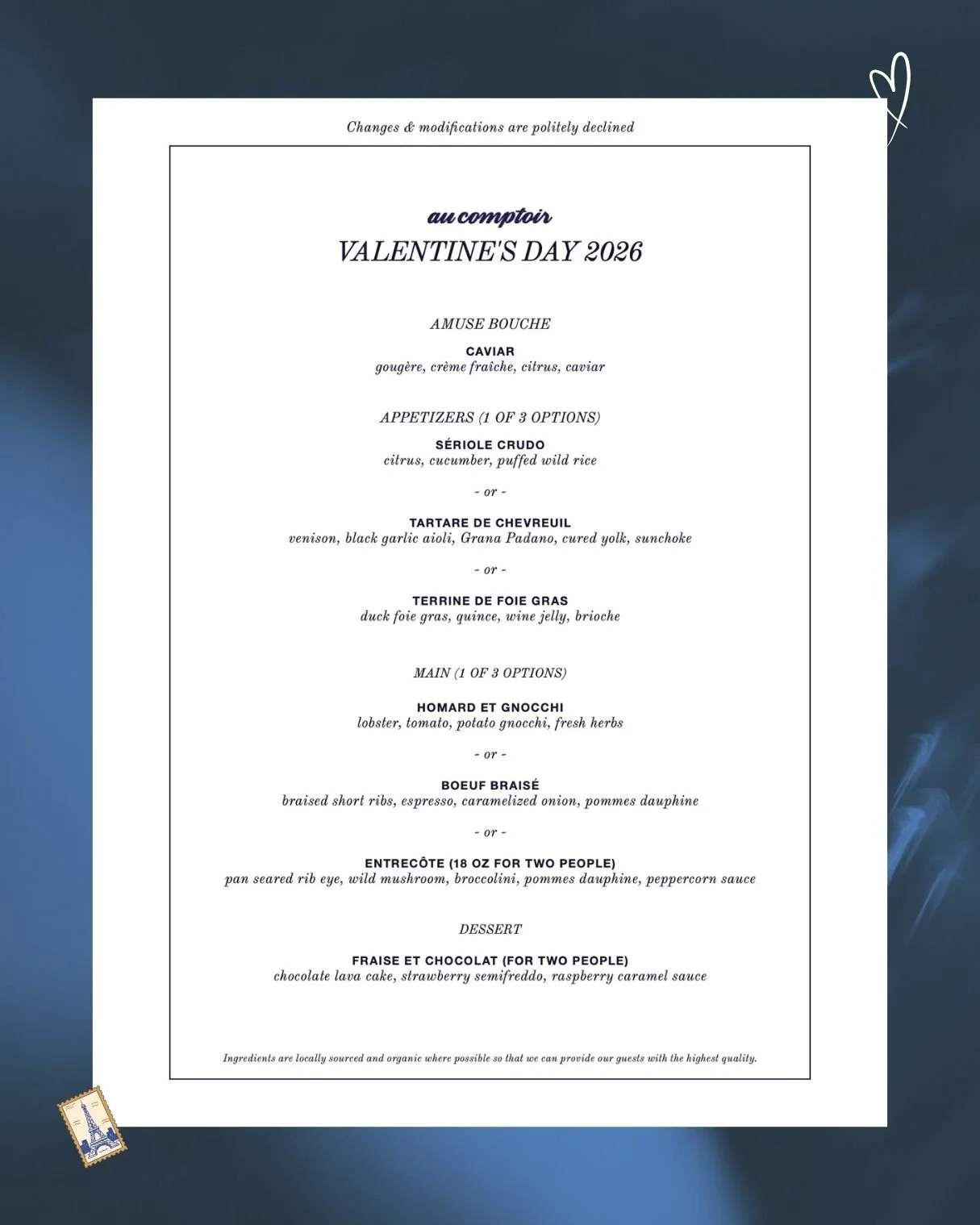 Changes & modifications are politely declined

au comptoir
VALENTINE'S DAY 2026

AMUSE BOUCHE

CAVIAR
gougère, crème fraîche, citrus, caviar

APPETIZERS (1 OF 3 OPTIONS)

SÉRIOLE CRUDO
citrus, cucumber, puffed wild rice

- or -

TARTARE DE CHEVREUIL
venison, black garlic aioli, Grana Padano, cured yolk, sunchoke

- or -

TERRINE DE FOIE GRAS
duck foie gras, quince, wine jelly, brioche

MAIN (1 OF 3 OPTIONS)

HOMARD ET GNOCCHI
lobster, tomato, potato gnocchi, fresh herbs

- or -

BOEUF BRAISÉ
braised short ribs, espresso, caramelized onion, pommes dauphine

- or -

ENTRECÔTE (18 OZ FOR TWO PEOPLE)
pan seared rib eye, wild mushroom, broccolini, pommes dauphine, peppercorn sauce

DESSERT

FRAISE ET CHOCOLAT (FOR TWO PEOPLE)
chocolate lava cake, strawberry semifreddo, raspberry caramel sauce

Ingredients are locally sourced and organic where possible so that we can provide our guests with the highest quality.